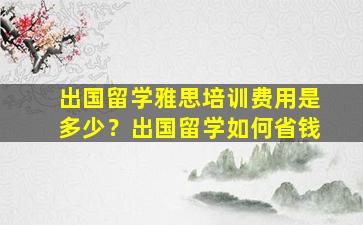 出国留学雅思培训费用是多少？出国留学如何省钱